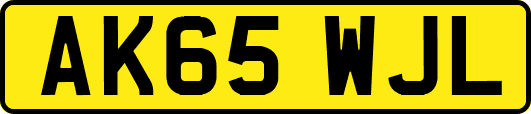 AK65 WJL